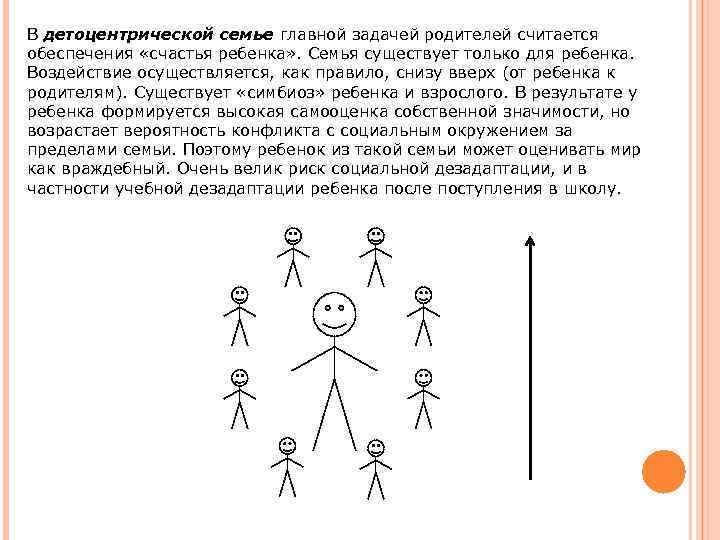 В детоцентрической семье главной задачей родителей считается обеспечения «счастья ребенка». Семья существует только для ребенка. Воздействие осуществляется, как правило, снизу вверх (от ребенка к родителям). Существует «симбиоз» ребенка и взрослого. В результате у ребенка формируется высокая самооценка собственной значимости, но возрастает вероятность конфликта с социальным окружением за пределами семьи. Поэтому ребенок из такой семьи может оценивать мир как враждебный. Очень велик риск социальной дезадаптации, и в частности учебной дезадаптации ребенка после поступления в школу.